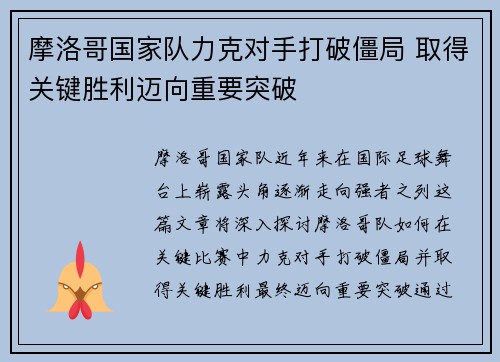 摩洛哥国家队力克对手打破僵局 取得关键胜利迈向重要突破

摩洛哥国家队近年来在国际足球舞台上崭露头角逐渐走向强者之列这篇文章将深入探讨摩洛哥队如何在关键比赛中力克对手打破僵局并取得关键胜利最终迈向重要突破通过